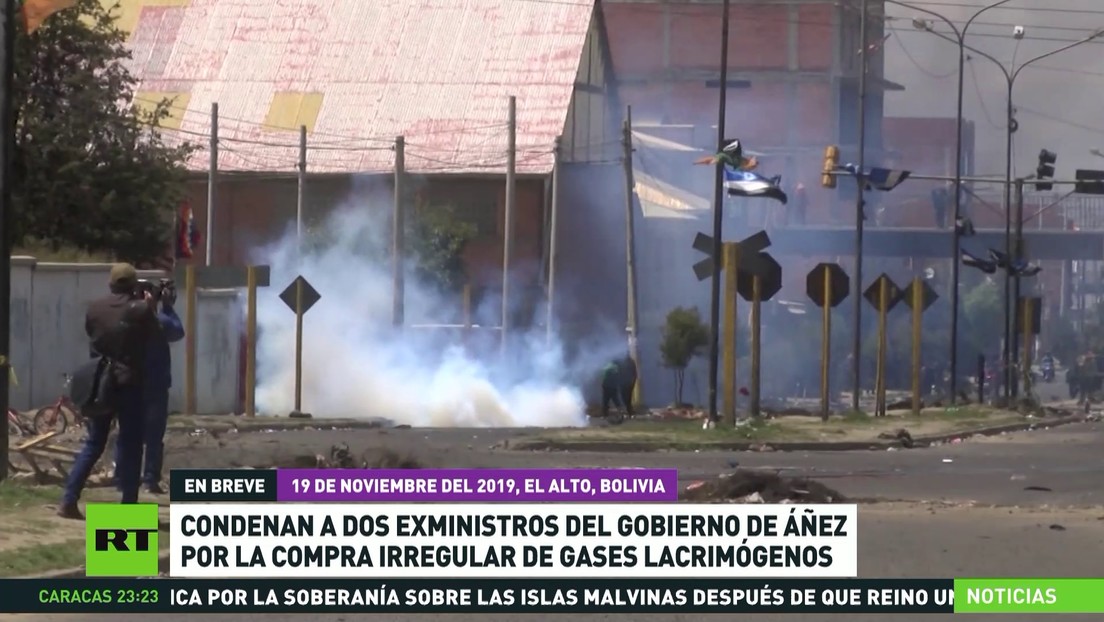 EN BREVE
19 DE NOVIEMBRE DEL 2019, EL ALTO, BOLIVIA

RT

CONDENAN A DOS EXMINISTROS DEL GOBIERNO DE ÁÑEZ POR LA COMPRA IRREGULAR DE GASES LACRIMÓGENOS

CARACAS 23:23
ICA POR LA SOBERANÍA SOBRE LAS ISLAS MALVINAS DESPUÉS DE QUE REINO UN
NOTICIAS